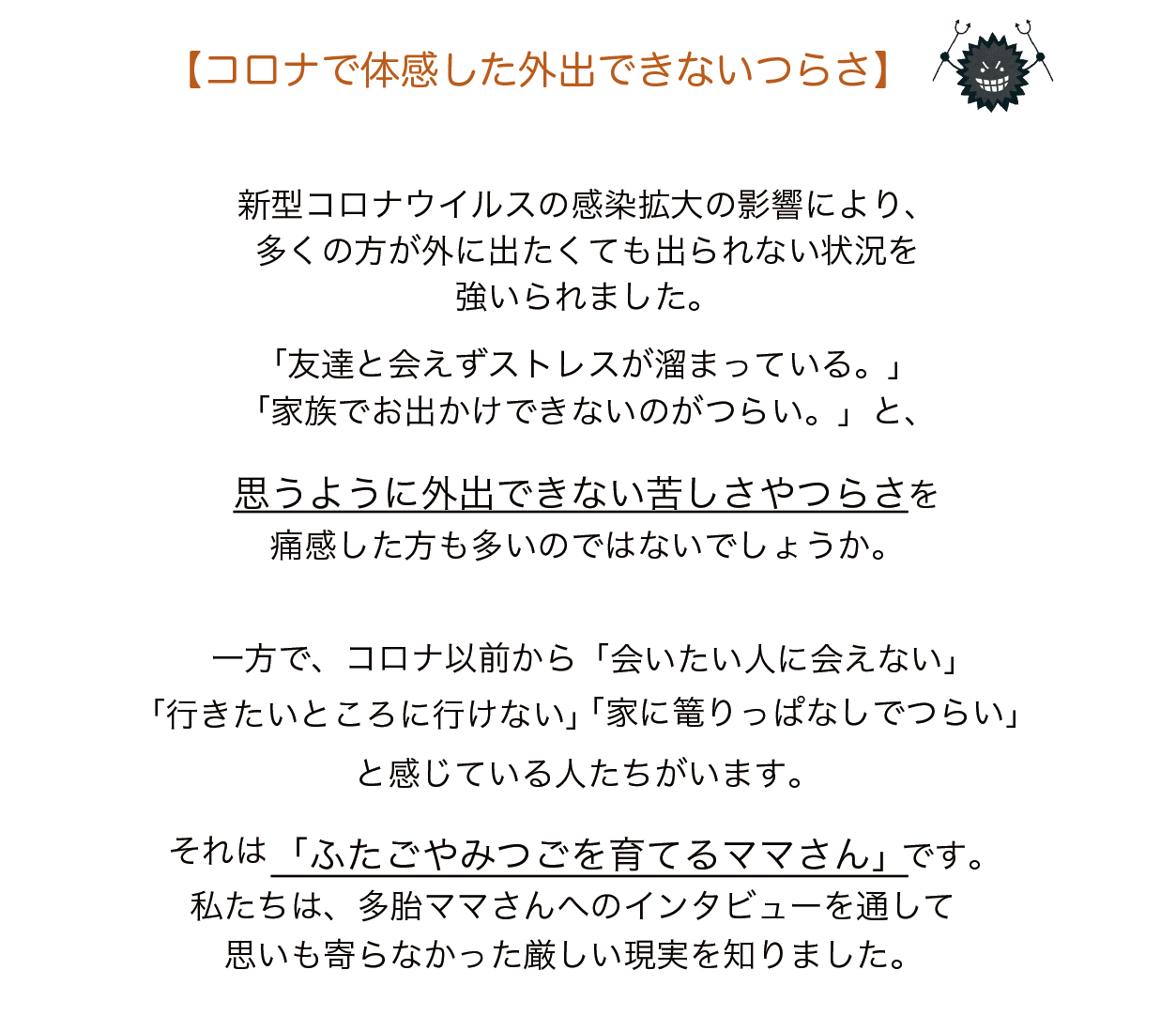 【コロナで体感した外出できないつらさ】

新型コロナウイルスの感染拡大の影響により、
多くの方が外に出たくても出られない状況を
強いられました。

「友達と会えずストレスが溜まっている。」
「家族でお出かけできないのがつらい。」と、

思うように外出できない苦しさやつらさを
痛感した方も多いのではないでしょうか。

一方で、コロナ以前から「会いたい人に会えない」
「行きたいところに行けない」「家に篭りっぱなしでつらい」
と感じている人たちがいます。

それは「ふたごやみつごを育てるママさん」です。
私たちは、多胎ママさんへのインタビューを通して
思いも寄らなかった厳しい現実を知りました。